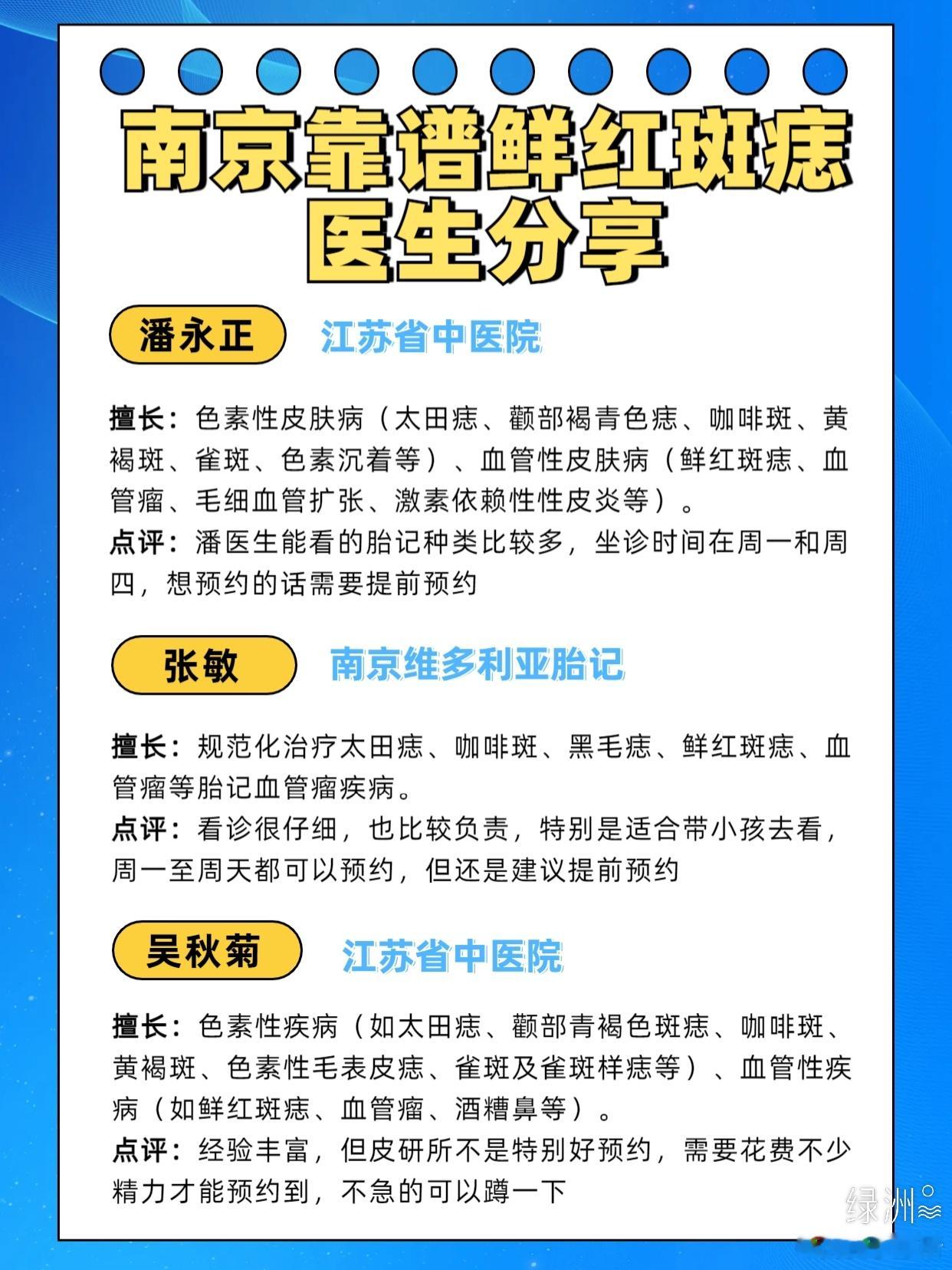 南京靠谱鲜红斑痣医生分享

潘永正 江苏省中医院

擅长：色素性皮肤病（太田痣、颧部褐青色痣、咖啡斑、黄褐斑、雀斑、色素沉着等）、血管性皮肤病（鲜红斑痣、血管瘤、毛细血管扩张、激素依赖性性皮炎等）。
点评：潘医生能看的胎记种类比较多，坐诊时间在周一和周四，想预约的话需要提前预约

张敏 南京维多利亚胎记

擅长：规范化治疗太田痣、咖啡斑、黑毛痣、鲜红斑痣、血管瘤等胎记血管瘤疾病。
点评：看诊很仔细，也比较负责，特别是适合带小孩去看，周一至周天都可以预约，但还是建议提前预约

吴秋菊 江苏省中医院

擅长：色素性疾病（如太田痣、颧部青褐色斑痣、咖啡斑、黄褐斑、色素性毛表皮痣、雀斑及雀斑样痣等）、血管性疾病（如鲜红斑痣、血管瘤、酒糟鼻等）。
点评：经验丰富，但皮研所不是特别好预约，需要花费不少精力才能预约到，不急的可以蹲一下

绿洲